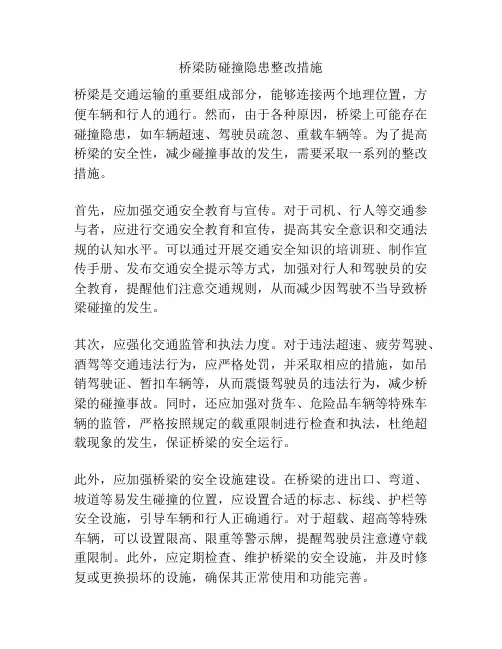 桥梁防碰撞隐患整改措施

桥梁是交通运输的重要组成部分，能够连接两个地理位置，方便车辆和行人的通行。然而，由于各种原因，桥梁上可能存在碰撞隐患，如车辆超速、驾驶员疏忽、重载车辆等。为了提高桥梁的安全性，减少碰撞事故的发生，需要采取一系列的整改措施。

首先，应加强交通安全教育与宣传。对于司机、行人等交通参与者，应进行交通安全教育和宣传，提高其安全意识和交通法规的认知水平。可以通过开展交通安全知识的培训班、制作宣传手册、发布交通安全提示等方式，加强对行人和驾驶员的安全教育，提醒他们注意交通规则，从而减少因驾驶不当导致桥梁碰撞的发生。

其次，应强化交通监管和执法力度。对于违法超速、疲劳驾驶、酒驾等交通违法行为，应严格处罚，并采取相应的措施，如吊销驾驶证、暂扣车辆等，从而震慑驾驶员的违法行为，减少桥梁的碰撞事故。同时，还应加强对货车、危险品车辆等特殊车辆的监管，严格按照规定的载重限制进行检查和执法，杜绝超载现象的发生，保证桥梁的安全运行。

此外，应加强桥梁的安全设施建设。在桥梁的进出口、弯道、坡道等易发生碰撞的位置，应设置合适的标志、标线、护栏等安全设施，引导车辆和行人正确通行。对于超载、超高等特殊车辆，可以设置限高、限重等警示牌，提醒驾驶员注意遵守载重限制。此外，应定期检查、维护桥梁的安全设施，并及时修复或更换损坏的设施，确保其正常使用和功能完善。